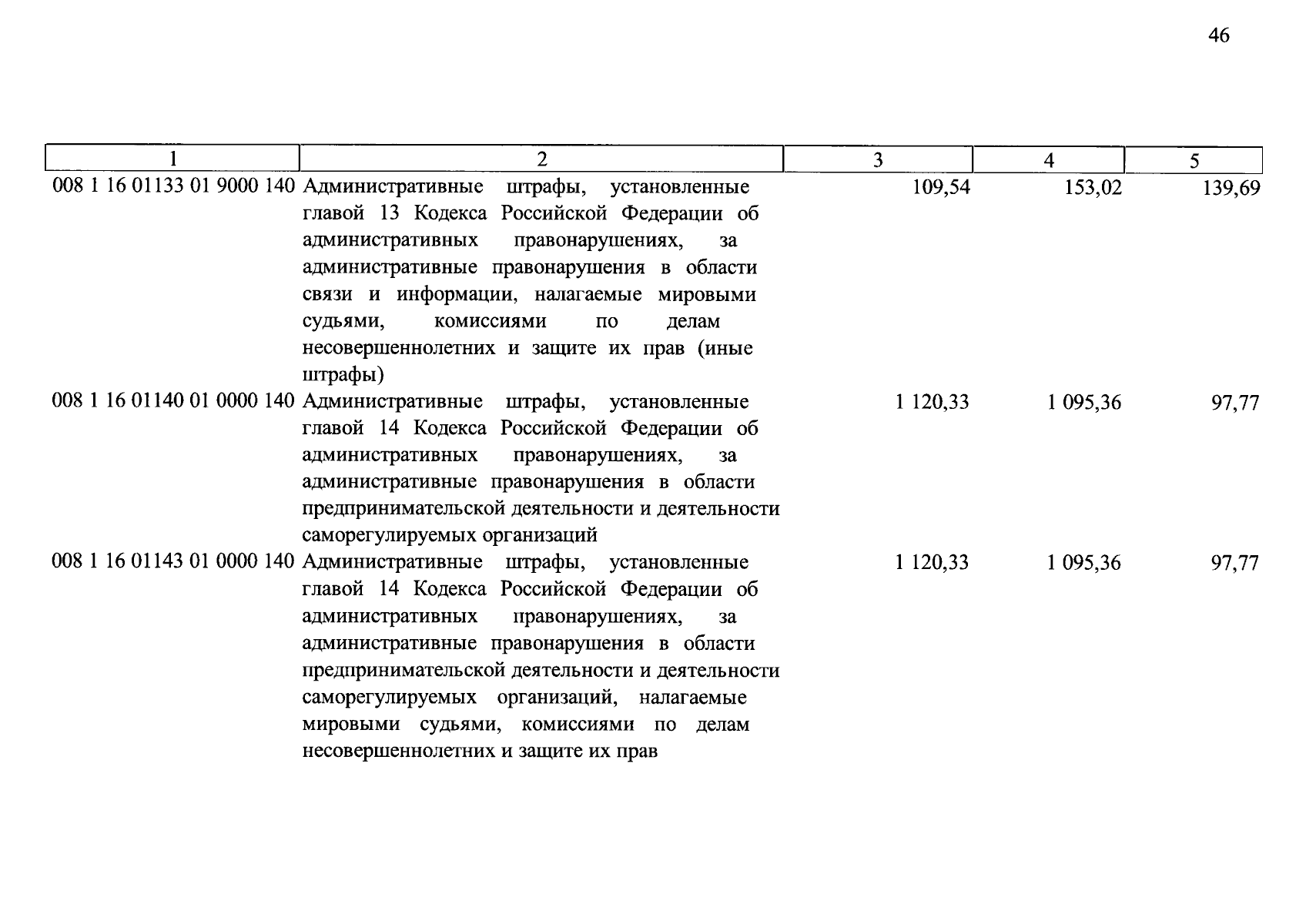 46

| 1 | 2 | 3 | 4 | 5 |
|---|---|---|---|---|
| 008 1 16 01133 01 9000 140 | Административные штрафы, установленные главой 13 Кодекса Российской Федерации об административных правонарушениях, за административные правонарушения в области связи и информации, налагаемые мировыми судьями, комиссиями по делам несовершеннолетних и защите их прав (иные штрафы) | 109,54 | 153,02 | 139,69 |
| 008 1 16 01140 01 0000 140 | Административные штрафы, установленные главой 14 Кодекса Российской Федерации об административных правонарушениях, за административные правонарушения в области предпринимательской деятельности и деятельности саморегулируемых организаций | 1 120,33 | 1 095,36 | 97,77 |
| 008 1 16 01143 01 0000 140 | Административные штрафы, установленные главой 14 Кодекса Российской Федерации об административных правонарушениях, за административные правонарушения в области предпринимательской деятельности и деятельности саморегулируемых организаций, налагаемые мировыми судьями, комиссиями по делам несовершеннолетних и защите их прав | 1 120,33 | 1 095,36 | 97,77 |